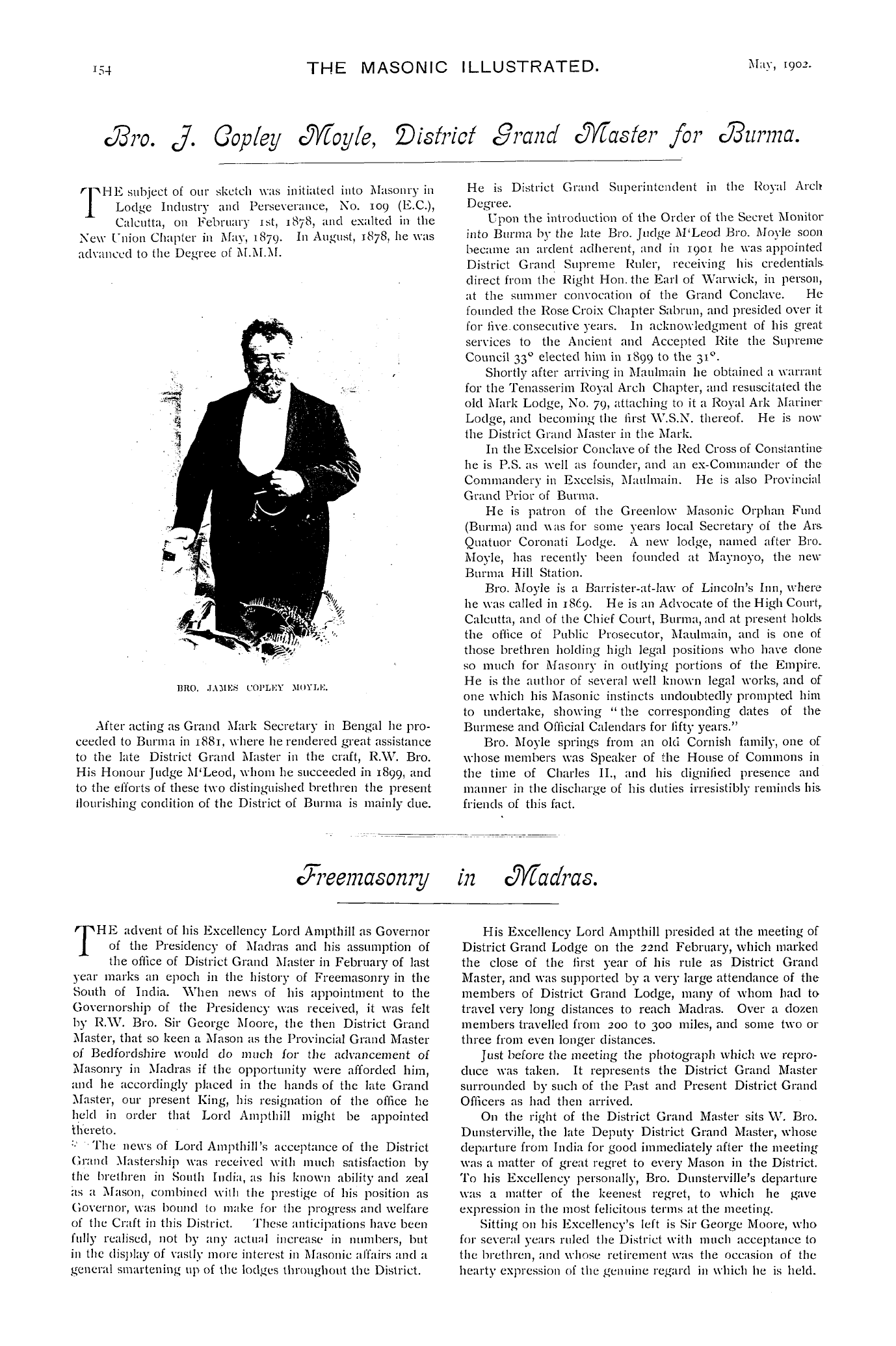 154 THE MASONIC ILLUSTRATED. May, 1902.

Bro. J. Copley Moyle, District Grand Master for Burma.

THE subject of our sketch was initiated into Masonry in Lodge Industry and Perseverance, No. 109 (E.C.), Calcutta, on February 1st, 1878, and exalted in the New Union Chapter in May, 1879. In August, 1878, he was advanced to the Degree of M.M.M.

BRO. JAMES COPLEY MOYLE.

After acting as Grand Mark Secretary in Bengal he proceeded to Burma in 1881, where he rendered great assistance to the late District Grand Master in the craft, R.W. Bro. His Honour Judge M'Leod, whom he succeeded in 1899, and to the efforts of these two distinguished brethren the present flourishing condition of the District of Burma is mainly due.

He is District Grand Superintendent in the Royal Arch Degree.

Upon the introduction of the Order of the Secret Monitor into Burma by the late Bro. Judge M'Leod Bro. Moyle soon became an ardent adherent, and in 1901 he was appointed District Grand Supreme Ruler, receiving his credentials direct from the Right Hon. the Earl of Warwick, in person, at the summer convocation of the Grand Conclave. He founded the Rose Croix Chapter Sabrun, and presided over it for five consecutive years. In acknowledgment of his great services to the Ancient and Accepted Rite the Supreme Council 33° elected him in 1899 to the 31°.

Shortly after arriving in Maulmain he obtained a warrant for the Tenasserim Royal Arch Chapter, and resuscitated the old Mark Lodge, No. 79, attaching to it a Royal Ark Mariner Lodge, and becoming the first W.S.N. thereof. He is now the District Grand Master in the Mark.

In the Excelsior Conclave of the Red Cross of Constantine he is P.S. as well as founder, and an ex-Commander of the Commandery in Excelsis, Maulmain. He is also Provincial Grand Prior of Burma.

He is patron of the Greenlow Masonic Orphan Fund (Burma) and was for some years local Secretary of the Ars Quatuor Coronati Lodge. A new lodge, named after Bro. Moyle, has recently been founded at Maynoyo, the new Burma Hill Station.

Bro. Moyle is a Barrister-at-law of Lincoln's Inn, where he was called in 1869. He is an Advocate of the High Court, Calcutta, and of the Chief Court, Burma, and at present holds the office of Public Prosecutor, Maulmain, and is one of those brethren holding high legal positions who have done so much for Masonry in outlying portions of the Empire. He is the author of several well known legal works, and of one which his Masonic instincts undoubtedly prompted him to undertake, showing "the corresponding dates of the Burmese and Official Calendars for fifty years."

Bro. Moyle springs from an old Cornish family, one of whose members was Speaker of the House of Commons in the time of Charles II., and his dignified presence and manner in the discharge of his duties irresistibly reminds his friends of this fact.

Freemasonry in Madras.

THE advent of his Excellency Lord Ampthill as Governor of the Presidency of Madras and his assumption of the office of District Grand Master in February of last year marks an epoch in the history of Freemasonry in the South of India. When news of his appointment to the Governorship of the Presidency was received, it was felt by R.W. Bro. Sir George Moore, the then District Grand Master, that so keen a Mason as the Provincial Grand Master of Bedfordshire would do much for the advancement of Masonry in Madras if the opportunity were afforded him, and he accordingly placed in the hands of the late Grand Master, our present King, his resignation of the office he held in order that Lord Ampthill might be appointed thereto.

The news of Lord Ampthill's acceptance of the District Grand Mastership was received with much satisfaction by the brethren in South India, as his known ability and zeal as a Mason, combined with the prestige of his position as Governor, was bound to make for the progress and welfare of the Craft in this District. These anticipations have been fully realised, not by any actual increase in numbers, but in the display of vastly more interest in Masonic affairs and a general smartening up of the lodges throughout the District.

His Excellency Lord Ampthill presided at the meeting of District Grand Lodge on the 22nd February, which marked the close of the first year of his rule as District Grand Master, and was supported by a very large attendance of the members of District Grand Lodge, many of whom had to travel very long distances to reach Madras. Over a dozen members travelled from 200 to 300 miles, and some two or three from even longer distances.

Just before the meeting the photograph which we reproduce was taken. It represents the District Grand Master surrounded by such of the Past and Present District Grand Officers as had then arrived.

On the right of the District Grand Master sits W. Bro. Dunsterville, the late Deputy District Grand Master, whose departure from India for good immediately after the meeting was a matter of great regret to every Mason in the District. To his Excellency personally, Bro. Dunsterville's departure was a matter of the keenest regret, to which he gave expression in the most felicitous terms at the meeting.

Sitting on his Excellency's left is Sir George Moore, who for several years ruled the District with much acceptance to the brethren, and whose retirement was the occasion of the hearty expression of the genuine regard in which he is held.